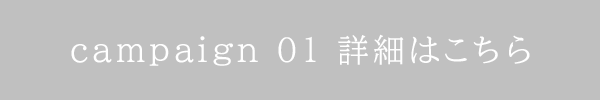 campaign 01 詳細はこちら